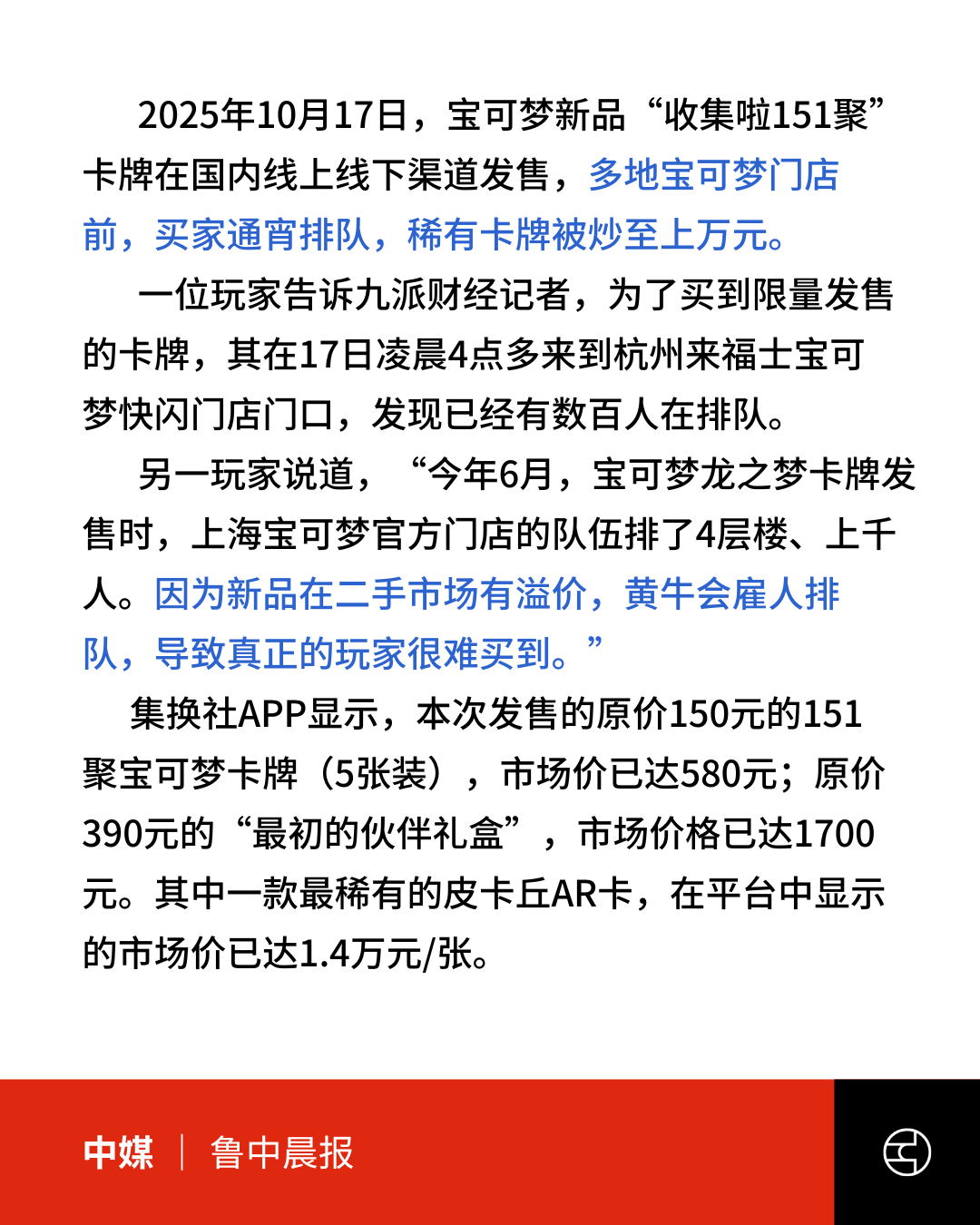 2025年10月17日，宝可梦新品“收集啦151聚”卡牌在国内线上线下渠道发售，多地宝可梦门店前，买家通宵排队，稀有卡牌被炒至上万元。

一位玩家告诉九派财经记者，为了买到限量发售的卡牌，其在17日凌晨4点多来到杭州来福士宝可梦快闪门店门口，发现已经有数百人在排队。

另一玩家说道，“今年6月，宝可梦龙之梦卡牌发售时，上海宝可梦官方门店的队伍排了4层楼、上千人。因为新品在二手市场有溢价，黄牛会雇人排队，导致真正的玩家很难买到。”

集换社APP显示，本次发售的原价150元的151聚宝可梦卡牌（5张装），市场价已达580元；原价390元的“最初的伙伴礼盒”，市场价格已达1700元。其中一款最稀有的皮卡丘AR卡，在平台中显示的市场价已达1.4万元/张。

中媒 | 鲁中晨报